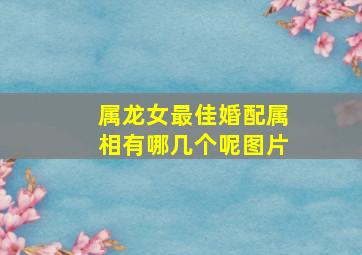 属龙女最佳婚配属相有哪几个呢图片